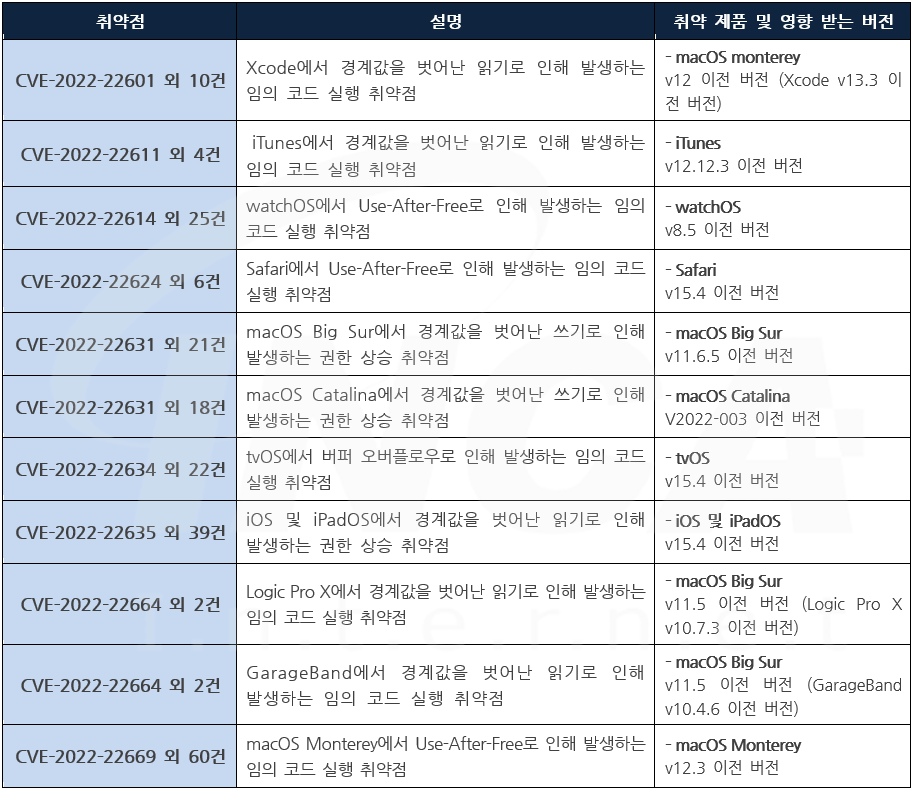 | 취약점 | 설명 | 취약 제품 및 영향 받는 버전 |
|---|---|---|
| CVE-2022-22601 외 10건 | Xcode에서 경계값을 벗어난 읽기로 인해 발생하는 임의 코드 실행 취약점 | - macOS monterey v12 이전 버전 (Xcode v13.3 이전 버전) |
| CVE-2022-22611 외 4건 | iTunes에서 경계값을 벗어난 읽기로 인해 발생하는 임의 코드 실행 취약점 | - iTunes v12.12.3 이전 버전 |
| CVE-2022-22614 외 25건 | watchOS에서 Use-After-Free로 인해 발생하는 임의 코드 실행 취약점 | - watchOS v8.5 이전 버전 |
| CVE-2022-22624 외 6건 | Safari에서 Use-After-Free로 인해 발생하는 임의 코드 실행 취약점 | - Safari v15.4 이전 버전 |
| CVE-2022-22631 외 21건 | macOS Big Sur에서 경계값을 벗어난 쓰기로 인해 발생하는 권한 상승 취약점 | - macOS Big Sur v11.6.5 이전 버전 |
| CVE-2022-22631 외 18건 | macOS Catalina에서 경계값을 벗어난 쓰기로 인해 발생하는 권한 상승 취약점 | - macOS Catalina V2022-003 이전 버전 |
| CVE-2022-22634 외 22건 | tvOS에서 버퍼 오버플로우로 인해 발생하는 임의 코드 실행 취약점 | - tvOS v15.4 이전 버전 |
| CVE-2022-22635 외 39건 | iOS 및 iPadOS에서 경계값을 벗어난 읽기로 인해 발생하는 권한 상승 취약점 | - iOS 및 iPadOS v15.4 이전 버전 |
| CVE-2022-22664 외 2건 | Logic Pro X에서 경계값을 벗어난 읽기로 인해 발생하는 임의 코드 실행 취약점 | - macOS Big Sur v11.5 이전 버전 (Logic Pro X v10.7.3 이전 버전) |
| CVE-2022-22664 외 2건 | GarageBand에서 경계값을 벗어난 읽기로 인해 발생하는 임의 코드 실행 취약점 | - macOS Big Sur v11.5 이전 버전 (GarageBand v10.4.6 이전 버전) |
| CVE-2022-22669 외 60건 | macOS Monterey에서 Use-After-Free로 인해 발생하는 임의 코드 실행 취약점 | - macOS Monterey v12.3 이전 버전 |